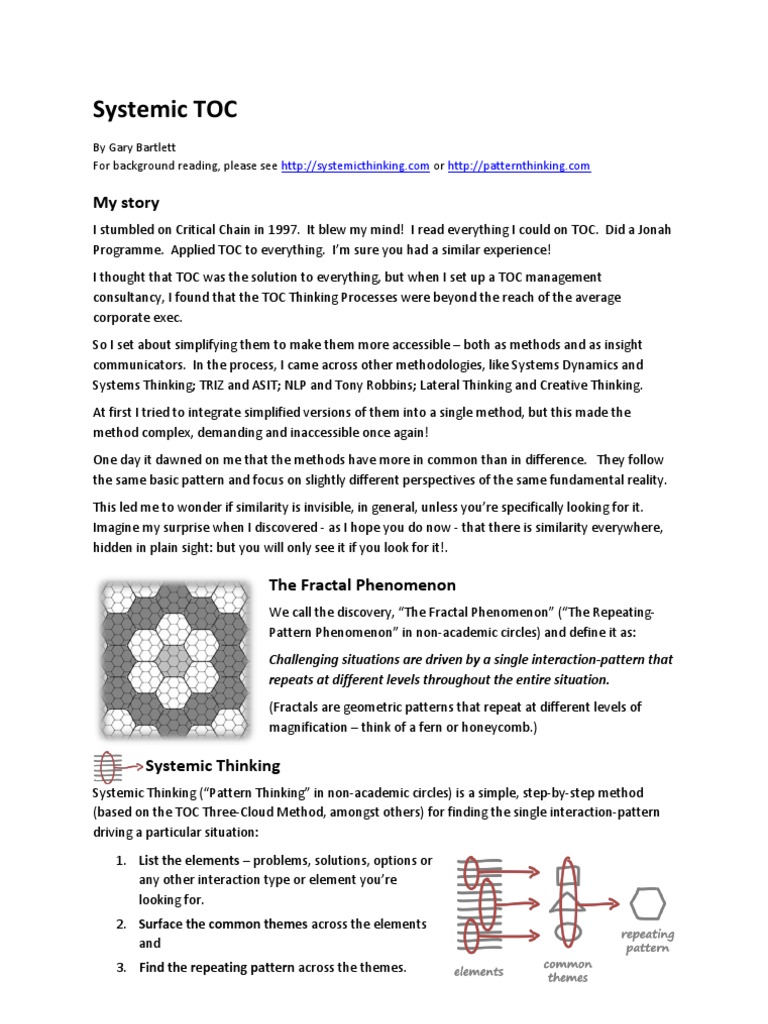 Systemic TOC

By Gary Bartlett
For background reading, please see http://systemicthinking.com or http://patternthinking.com

My story

I stumbled on Critical Chain in 1997. It blew my mind! I read everything I could on TOC. Did a Jonah Programme. Applied TOC to everything. I'm sure you had a similar experience!

I thought that TOC was the solution to everything, but when I set up a TOC management consultancy, I found that the TOC Thinking Processes were beyond the reach of the average corporate exec.

So I set about simplifying them to make them more accessible – both as methods and as insight communicators. In the process, I came across other methodologies, like Systems Dynamics and Systems Thinking; TRIZ and ASIT; NLP and Tony Robbins; Lateral Thinking and Creative Thinking.

At first I tried to integrate simplified versions of them into a single method, but this made the method complex, demanding and inaccessible once again!

One day it dawned on me that the methods have more in common than in difference. They follow the same basic pattern and focus on slightly different perspectives of the same fundamental reality.

This led me to wonder if similarity is invisible, in general, unless you're specifically looking for it. Imagine my surprise when I discovered - as I hope you do now - that there is similarity everywhere, hidden in plain sight: but you will only see it if you look for it!.

The Fractal Phenomenon

We call the discovery, "The Fractal Phenomenon" ("The Repeating-Pattern Phenomenon" in non-academic circles) and define it as:

Challenging situations are driven by a single interaction-pattern that repeats at different levels throughout the entire situation.

(Fractals are geometric patterns that repeat at different levels of magnification – think of a fern or honeycomb.)

Systemic Thinking

Systemic Thinking ("Pattern Thinking" in non-academic circles) is a simple, step-by-step method (based on the TOC Three-Cloud Method, amongst others) for finding the single interaction-pattern driving a particular situation:

1. List the elements – problems, solutions, options or any other interaction type or element you're looking for.
2. Surface the common themes across the elements and
3. Find the repeating pattern across the themes.

elements
common themes
repeating pattern